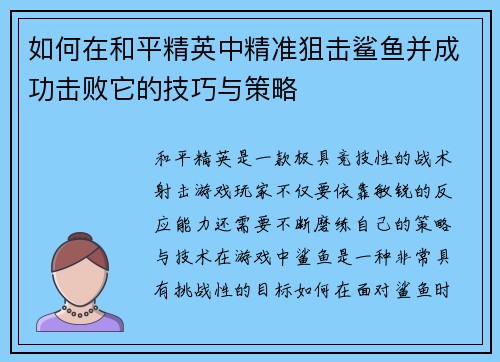 如何在和平精英中精准狙击鲨鱼并成功击败它的技巧与策略

和平精英是一款极具竞技性的战术射击游戏玩家不仅要依靠敏锐的反应能力还需要不断磨练自己的策略与技术在游戏中鲨鱼是一种非常具有挑战性的目标如何在面对鲨鱼时